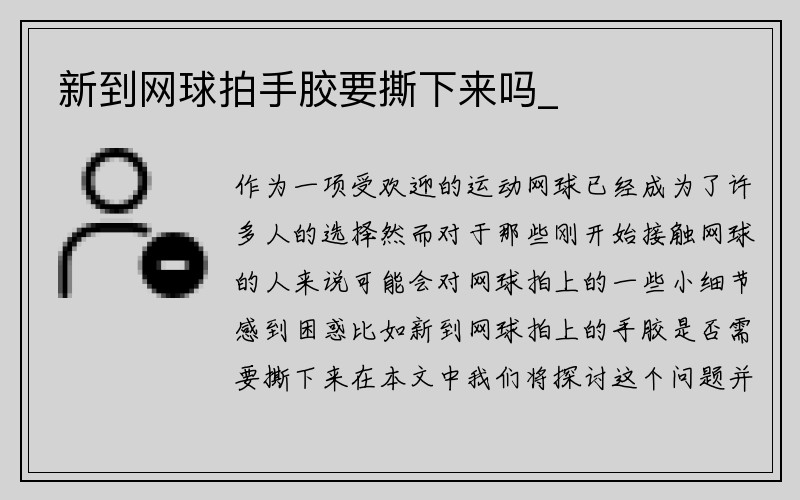 新到网球拍手胶要撕下来吗_

作为一项受欢迎的运动网球已经成为了许多人的选择然而对于那些刚开始接触网球的人来说可能会对网球拍上的一些小细节感到困惑比如新到网球拍上的手胶是否需要撕下来在本文中我们将探讨这个问题并